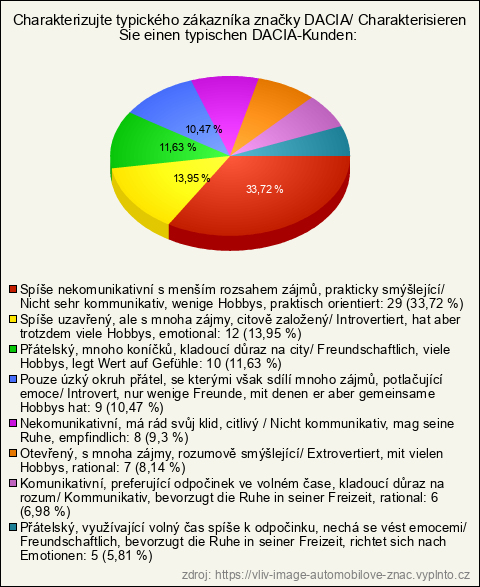 Charakterizujte typického zákazníka značky DACIA/ Charakterisieren Sie einen typischen DACIA-Kunden:

10,47 %
11,63 %
13,95 %
33,72 %

Spíše nekomunikativní s menším rozsahem zájmů, prakticky smýšlející/ Nicht sehr kommunikativ, wenige Hobbys, praktisch orientiert: 29 (33,72 %)
Spíše uzavřený, ale s mnoha zájmy, citově založený/ Introvertiert, hat aber trotzdem viele Hobbys, emotional: 12 (13,95 %)
Přátelský, mnoho koníčků, kladoucí důraz na city/ Freundschaftlich, viele Hobbys, legt Wert auf Gefühle: 10 (11,63 %)
Pouze úzký okruh přátel, se kterými však sdílí mnoho zájmů, potlačující emoce/ Introvert, nur wenige Freunde, mit denen er aber gemeinsame Hobbys hat: 9 (10,47 %)
Nekomunikativní, má rád svůj klid, citlivý / Nicht kommunikativ, mag seine Ruhe, empfindlich: 8 (9,3 %)
Otevřený, s mnoha zájmy, rozumově smýšlející/ Extrovertiert, mit vielen Hobbys, rational: 7 (8,14 %)
Komunikativní, preferující odpočinek ve volném čase, kladoucí důraz na rozum/ Kommunikativ, bevorzugt die Ruhe in seiner Freizeit, rational: 6 (6,98 %)
Přátelský, využívající volný čas spíše k odpočinku, nechá se vést emocemi/ Freundschaftlich, bevorzugt die Ruhe in seiner Freizeit, richtet sich nach Emotionen: 5 (5,81 %)

zdroj: https://vliv-image-automobilove-znac.vyplnto.cz